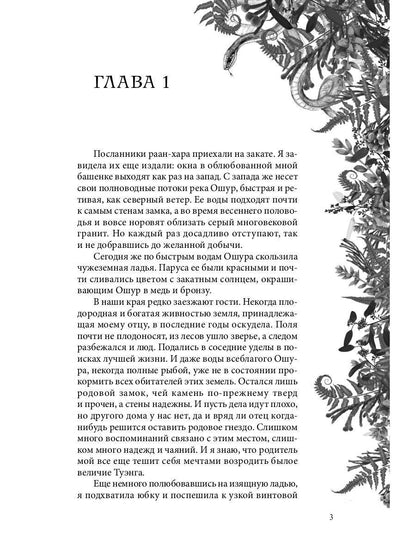 ГЛАВА 1

Посланники раан-хара приехали на закате. Я завидела их еще издали: окна в облюбованной мной башенке выходят как раз на запад. С запада же несет свои полноводные потоки река Ошур, быстрая и ретивая, как северный ветер. Ее воды подходят почти к самым стенам замка, а во время весеннего половодья и вовсе норовят облизать серый многовековой гранит. Но каждый раз досадливо отступают, так и не добравшись до желанной добычи.

Сегодня же по быстрым водам Ошура скользила чужеземная ладья. Паруса ее были красными и почти сливались цветом с закатным солнцем, окрашивающим Ошур в медь и бронзу.

В наши края редко заезжают гости. Некогда плодородная и богатая живностью земля, принадлежащая моему отцу, в последние годы оскудела. Поля почти не плодоносят, из лесов ушло зверье, а следом разбежался и люд. Подались в соседние уделы в поисках лучшей жизни. И даже воды всеблагого Ошура, некогда полные рыбой, уже не в состоянии прокормить всех обитателей этих земель. Остался лишь родовой замок, чей камень по-прежнему тверд и прочен, а стены надежны. И пусть дела идут плохо, но другого дома у нас нет, да и вряд ли отец когда-нибудь решится оставить родовое гнездо. Слишком много воспоминаний связано с этим местом, слишком много надежд и чаяний. И я знаю, что родитель мой все еще тешит себя мечтами возродить былое величие Туэнга.

Еще немного полюбовавшись на изящную ладью, я подхватила юбку и поспешила к узкой винтовой

3